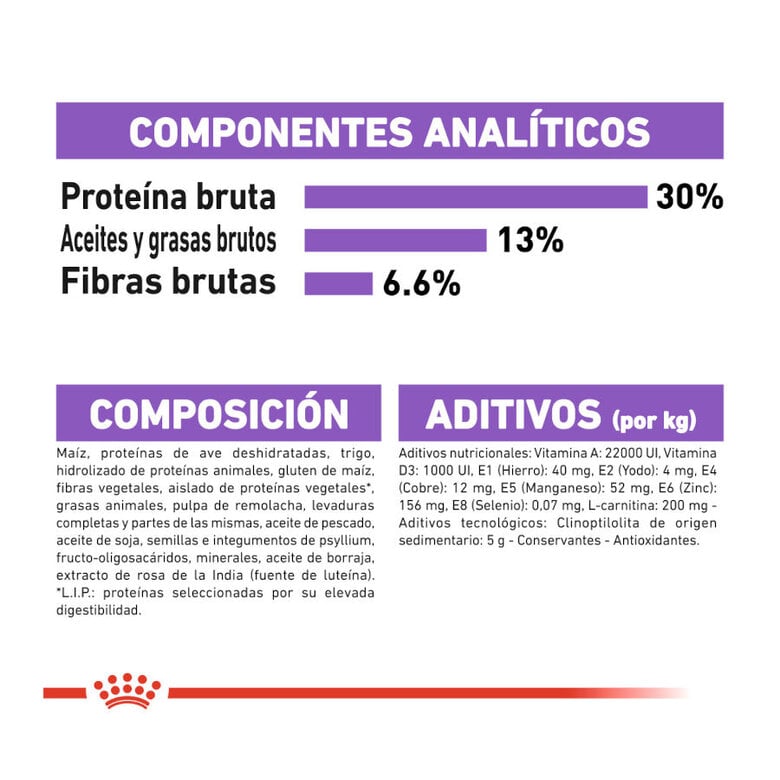 COMPONENTES ANALÍTICOS

Proteína bruta 30%
Aceites y grasas brutos 13%
Fibras brutas 6.6%

COMPOSICIÓN

Maíz, proteínas de ave deshidratadas, trigo, hidrolizado de proteínas animales, gluten de maíz, fibras vegetales, aislado de proteínas vegetales*, grasas animales, pulpa de remolacha, levaduras completas y partes de las mismas, aceite de pescado, aceite de soja, semillas e integumentos de psyllium, fructo-oligosacáridos, minerales, aceite de borraja, extracto de rosa de la India (fuente de luteína). *L.I.P.: proteínas seleccionadas por su elevada digestibilidad.

ADITIVOS (por kg)

Aditivos nutricionales: Vitamina A: 22000 UI, Vitamina D3: 1000 UI, E1 (Hierro): 40 mg, E2 (Yodo): 4 mg, E4 (Cobre): 12 mg, E5 (Manganeso): 52 mg, E6 (Zinc): 156 mg, E8 (Selenio): 0,07 mg, L-carnitina: 200 mg - Aditivos tecnológicos: Clinoptilolita de origen sedimentario: 5 g - Conservantes - Antioxidantes.